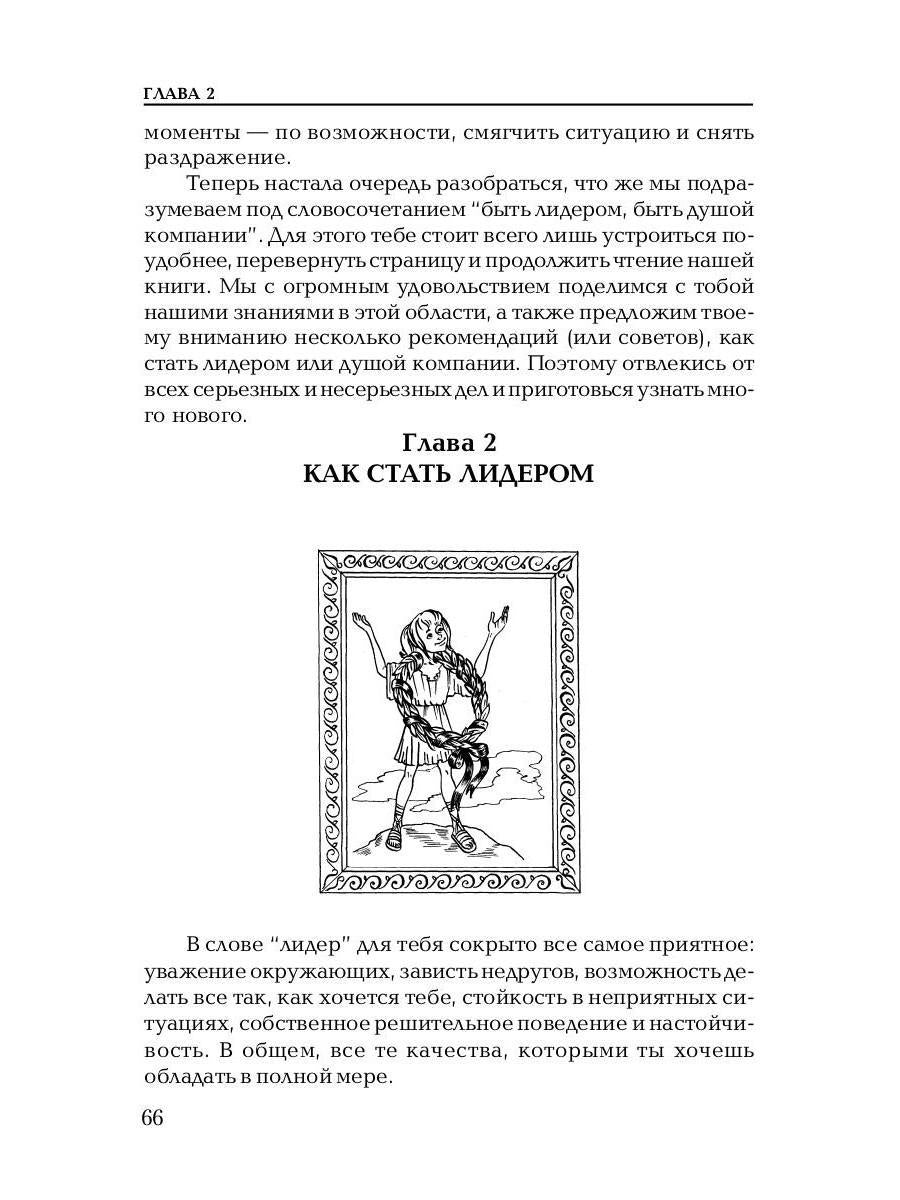 ГЛАВА 2

моменты — по возможности, смягчить ситуацию и снять раздражение.

Теперь настала очередь разобраться, что же мы подразумеваем под словосочетанием "быть лидером, быть душой компании". Для этого тебе стоит всего лишь устроиться поудобнее, перевернуть страницу и продолжить чтение нашей книги. Мы с огромным удовольствием поделимся с тобой нашими знаниями в этой области, а также предложим твоему вниманию несколько рекомендаций (или советов), как стать лидером или душой компании. Поэтому отвлекись от всех серьезных и несерьезных дел и приготовься узнать много нового.

Глава 2
КАК СТАТЬ ЛИДЕРОМ

В слове "лидер" для тебя сокрыто все самое приятное: уважение окружающих, зависть недругов, возможность делать все так, как хочется тебе, стойкость в неприятных ситуациях, собственное решительное поведение и настойчивость. В общем, все те качества, которыми ты хочешь обладать в полной мере.

66